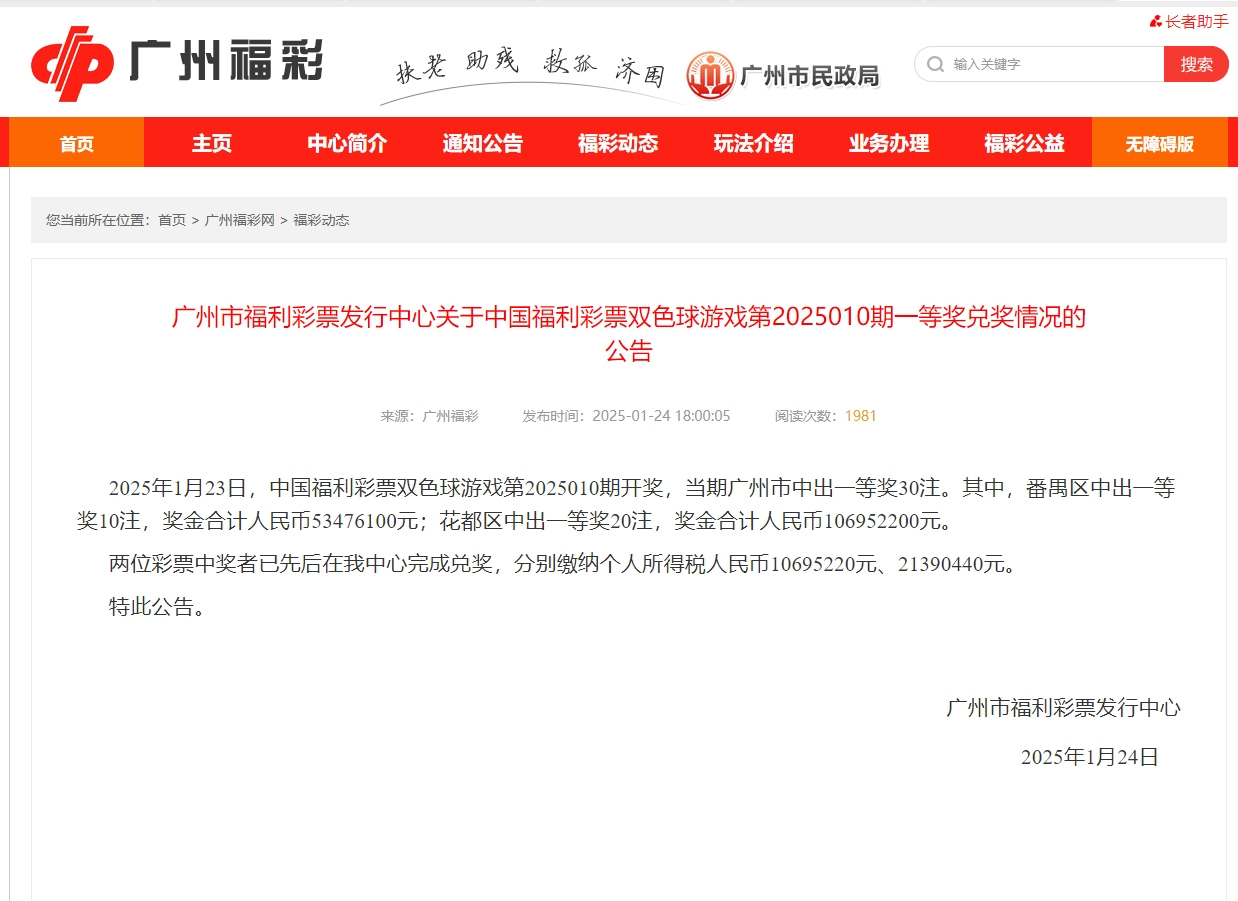 长者助手

广州福彩

扶老 助残 救孤 济困

广州市民政局

输入关键字

搜索

首页 主页 中心简介 通知公告 福彩动态 玩法介绍 业务办理 福彩公益 无障碍版

您当前所在位置：首页 > 广州福彩网 > 福彩动态

广州市福利彩票发行中心关于中国福利彩票双色球游戏第2025010期一等奖兑奖情况的公告

来源：广州福彩 发布时间：2025-01-24 18:00:05 阅读次数：1981

2025年1月23日，中国福利彩票双色球游戏第2025010期开奖，当期广州市中出一等奖30注。其中，番禺区中出一等奖10注，奖金合计人民币53476100元；花都区中出一等奖20注，奖金合计人民币106952200元。

两位彩票中奖者已先后在我中心完成兑奖，分别缴纳个人所得税人民币10695220元、21390440元。

特此公告。

广州市福利彩票发行中心

2025年1月24日